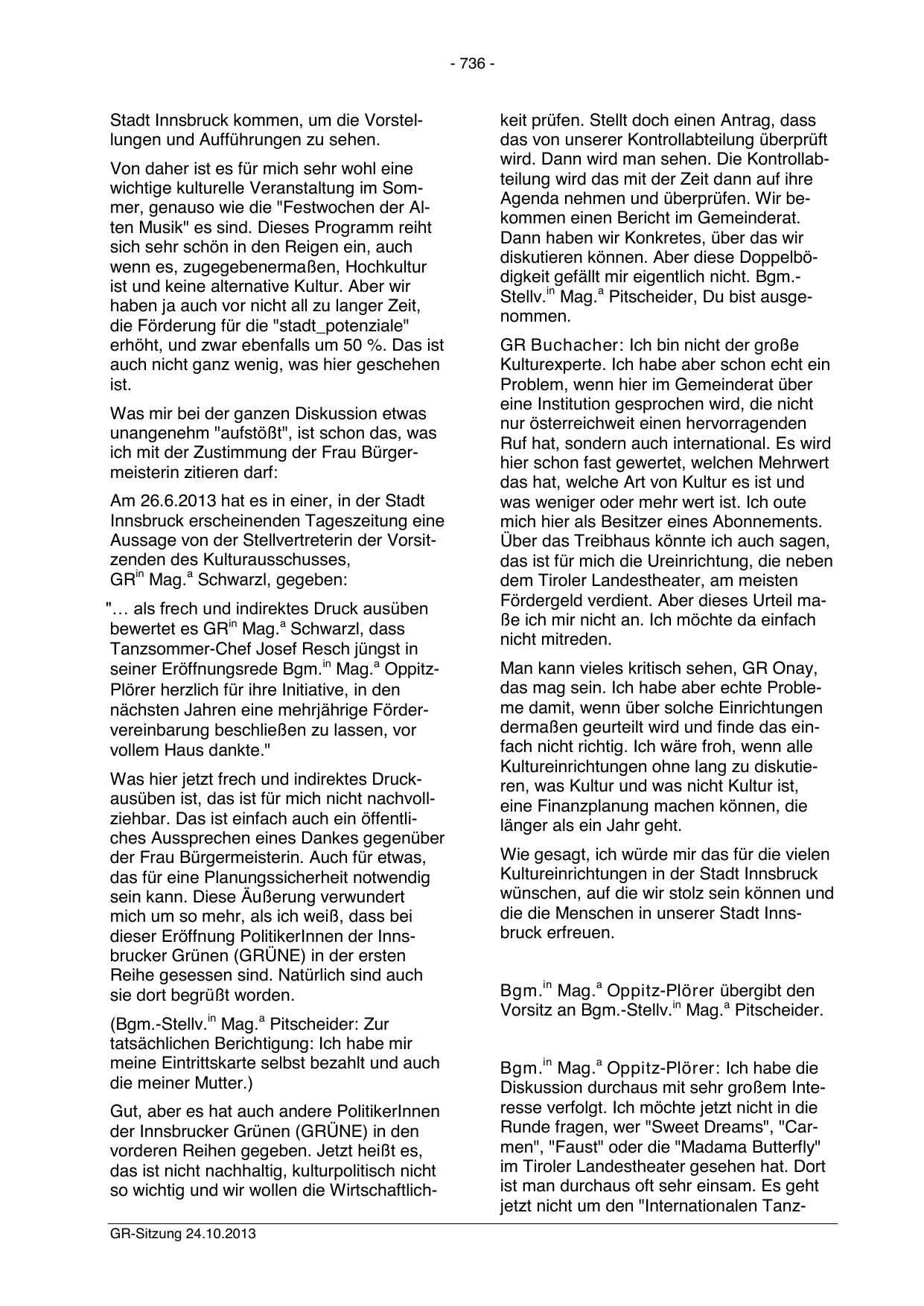 - 736 -

Stadt Innsbruck kommen, um die Vorstellungen und Aufführungen zu sehen.

Von daher ist es für mich sehr wohl eine wichtige kulturelle Veranstaltung im Sommer, genauso wie die "Festwochen der Alten Musik" es sind. Dieses Programm reiht sich sehr schön in den Reigen ein, auch wenn es, zugegebenermaßen, Hochkultur ist und keine alternative Kultur. Aber wir haben ja auch vor nicht all zu langer Zeit, die Förderung für die "stadt_potenziale" erhöht, und zwar ebenfalls um 50 %. Das ist auch nicht ganz wenig, was hier geschehen ist.

Was mir bei der ganzen Diskussion etwas unangenehm "aufstößt", ist schon das, was ich mit der Zustimmung der Frau Bürgermeisterin zitieren darf:

Am 26.6.2013 hat es in einer, in der Stadt Innsbruck erscheinenden Tageszeitung eine Aussage von der Stellvertreterin der Vorsitzenden des Kulturausschusses, GR$^{in}$ Mag.$^{a}$ Schwarzl, gegeben:

"… als frech und indirektes Druck ausüben bewertet es GR$^{in}$ Mag.$^{a}$ Schwarzl, dass Tanzsommer-Chef Josef Resch jüngst in seiner Eröffnungsrede Bgm.$^{in}$ Mag.$^{a}$ Oppitz-Plörer herzlich für ihre Initiative, in den nächsten Jahren eine mehrjährige Fördervereinbarung beschließen zu lassen, vor vollem Haus dankte."

Was hier jetzt frech und indirektes Druckausüben ist, das ist für mich nicht nachvollziehbar. Das ist einfach auch ein öffentliches Aussprechen eines Dankes gegenüber der Frau Bürgermeisterin. Auch für etwas, das für eine Planungssicherheit notwendig sein kann. Diese Äußerung verwundert mich um so mehr, als ich weiß, dass bei dieser Eröffnung PolitikerInnen der Innsbrucker Grünen (GRÜNE) in der ersten Reihe gesessen sind. Natürlich sind auch sie dort begrüßt worden.

(Bgm.-Stellv.$^{in}$ Mag.$^{a}$ Pitscheider: Zur tatsächlichen Berichtigung: Ich habe mir meine Eintrittskarte selbst bezahlt und auch die meiner Mutter.)

Gut, aber es hat auch andere PolitikerInnen der Innsbrucker Grünen (GRÜNE) in den vorderen Reihen gegeben. Jetzt heißt es, das ist nicht nachhaltig, kulturpolitisch nicht so wichtig und wir wollen die Wirtschaftlichkeit prüfen. Stellt doch einen Antrag, dass das von unserer Kontrollabteilung überprüft wird. Dann wird man sehen. Die Kontrollabteilung wird das mit der Zeit dann auf ihre Agenda nehmen und überprüfen. Wir bekommen einen Bericht im Gemeinderat. Dann haben wir Konkretes, über das wir diskutieren können. Aber diese Doppelbödigkeit gefällt mir eigentlich nicht. Bgm.-Stellv.$^{in}$ Mag.$^{a}$ Pitscheider, Du bist ausgenommen.

GR Buchacher: Ich bin nicht der große Kulturexperte. Ich habe aber schon echt ein Problem, wenn hier im Gemeinderat über eine Institution gesprochen wird, die nicht nur österreichweit einen hervorragenden Ruf hat, sondern auch international. Es wird hier schon fast gewertet, welchen Mehrwert das hat, welche Art von Kultur es ist und was weniger oder mehr wert ist. Ich oute mich hier als Besitzer eines Abonnements. Über das Treibhaus könnte ich auch sagen, das ist für mich die Ureinrichtung, die neben dem Tiroler Landestheater, am meisten Fördergeld verdient. Aber dieses Urteil maße ich mir nicht an. Ich möchte da einfach nicht mitreden.

Man kann vieles kritisch sehen, GR Onay, das mag sein. Ich habe aber echte Probleme damit, wenn über solche Einrichtungen dermaßen geurteilt wird und finde das einfach nicht richtig. Ich wäre froh, wenn alle Kultureinrichtungen ohne lang zu diskutieren, was Kultur und was nicht Kultur ist, eine Finanzplanung machen können, die länger als ein Jahr geht.

Wie gesagt, ich würde mir das für die vielen Kultureinrichtungen in der Stadt Innsbruck wünschen, auf die wir stolz sein können und die die Menschen in unserer Stadt Innsbruck erfreuen.

Bgm.$^{in}$ Mag.$^{a}$ Oppitz-Plörer übergibt den Vorsitz an Bgm.-Stellv.$^{in}$ Mag.$^{a}$ Pitscheider.

Bgm.$^{in}$ Mag.$^{a}$ Oppitz-Plörer: Ich habe die Diskussion durchaus mit sehr großem Interesse verfolgt. Ich möchte jetzt nicht in die Runde fragen, wer "Sweet Dreams", "Carmen", "Faust" oder die "Madama Butterfly" im Tiroler Landestheater gesehen hat. Dort ist man durchaus oft sehr einsam. Es geht jetzt nicht um den "Internationalen Tanz-

GR-Sitzung 24.10.2013